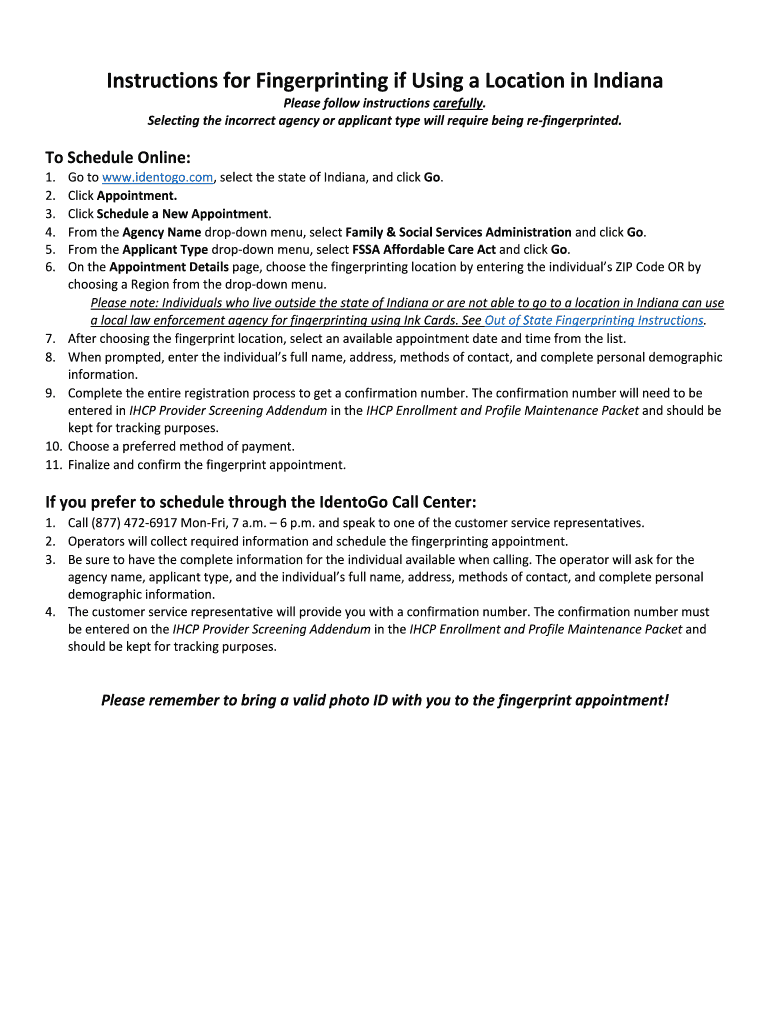 Instructions for Fingerprinting if Using a Location in Indiana

Please follow instructions carefully.
Selecting the incorrect agency or applicant type will require being re-fingerprinted.

To Schedule Online:

1. Go to www.identogo.com, select the state of Indiana, and click Go.
2. Click Appointment.
3. Click Schedule a New Appointment.
4. From the Agency Name drop-down menu, select Family & Social Services Administration and click Go.
5. From the Applicant Type drop-down menu, select FSSA Affordable Care Act and click Go.
6. On the Appointment Details page, choose the fingerprinting location by entering the individual's ZIP Code OR by choosing a Region from the drop-down menu.
Please note: Individuals who live outside the state of Indiana or are not able to go to a location in Indiana can use a local law enforcement agency for fingerprinting using Ink Cards. See Out of State Fingerprinting Instructions.
7. After choosing the fingerprint location, select an available appointment date and time from the list.
8. When prompted, enter the individual's full name, address, methods of contact, and complete personal demographic information.
9. Complete the entire registration process to get a confirmation number. The confirmation number will need to be entered in IHCP Provider Screening Addendum in the IHCP Enrollment and Profile Maintenance Packet and should be kept for tracking purposes.
10. Choose a preferred method of payment.
11. Finalize and confirm the fingerprint appointment.

If you prefer to schedule through the IdentoGo Call Center:

1. Call (877) 472-6917 Mon-Fri, 7 a.m. – 6 p.m. and speak to one of the customer service representatives.
2. Operators will collect required information and schedule the fingerprinting appointment.
3. Be sure to have the complete information for the individual available when calling. The operator will ask for the agency name, applicant type, and the individual's full name, address, methods of contact, and complete personal demographic information.
4. The customer service representative will provide you with a confirmation number. The confirmation number must be entered on the IHCP Provider Screening Addendum in the IHCP Enrollment and Profile Maintenance Packet and should be kept for tracking purposes.

Please remember to bring a valid photo ID with you to the fingerprint appointment!